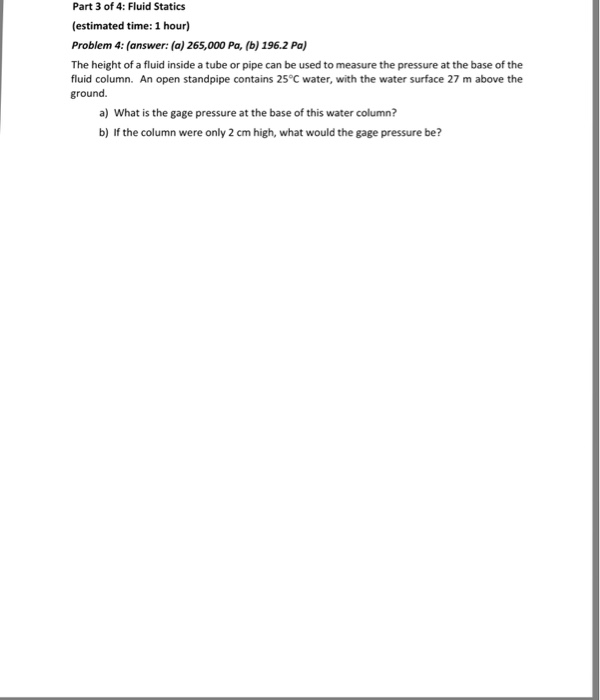 Part 3 of 4: Fluid Statics

(estimated time: 1 hour)

Problem 4: (answer: (a) 265,000 Pa, (b) 196.2 Pa)

The height of a fluid inside a tube or pipe can be used to measure the pressure at the base of the fluid column. An open standpipe contains 25°C water, with the water surface 27 m above the ground.

a) What is the gage pressure at the base of this water column?

b) If the column were only 2 cm high, what would the gage pressure be?